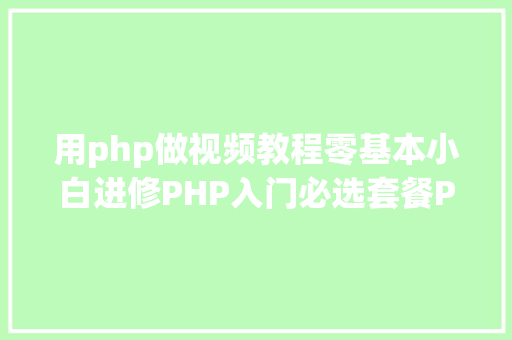 用php做视频教程零基本小白进修PHP入门必选套餐P